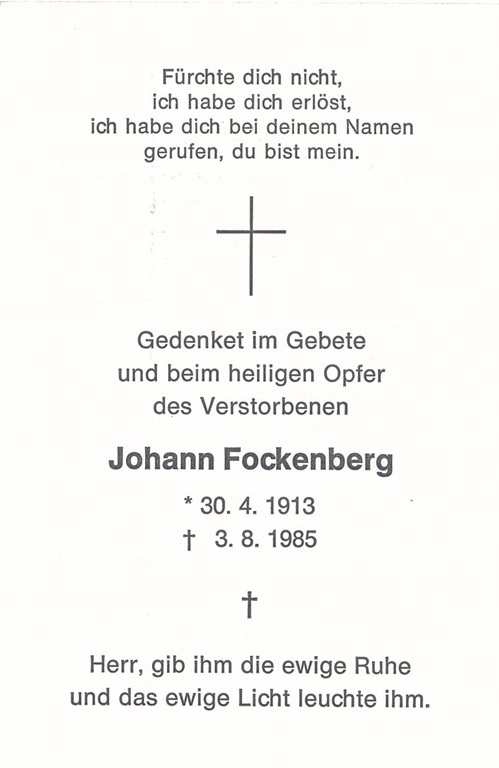 Fürchte dich nicht,
ich habe dich erlöst,
ich habe dich bei deinem Namen
gerufen, du bist mein.

Gedenket im Gebete
und beim heiligen Opfer
des Verstorbenen

Johann Fockenberg

* 30. 4. 1913
† 3. 8. 1985

†

Herr, gib ihm die ewige Ruhe
und das ewige Licht leuchte ihm.